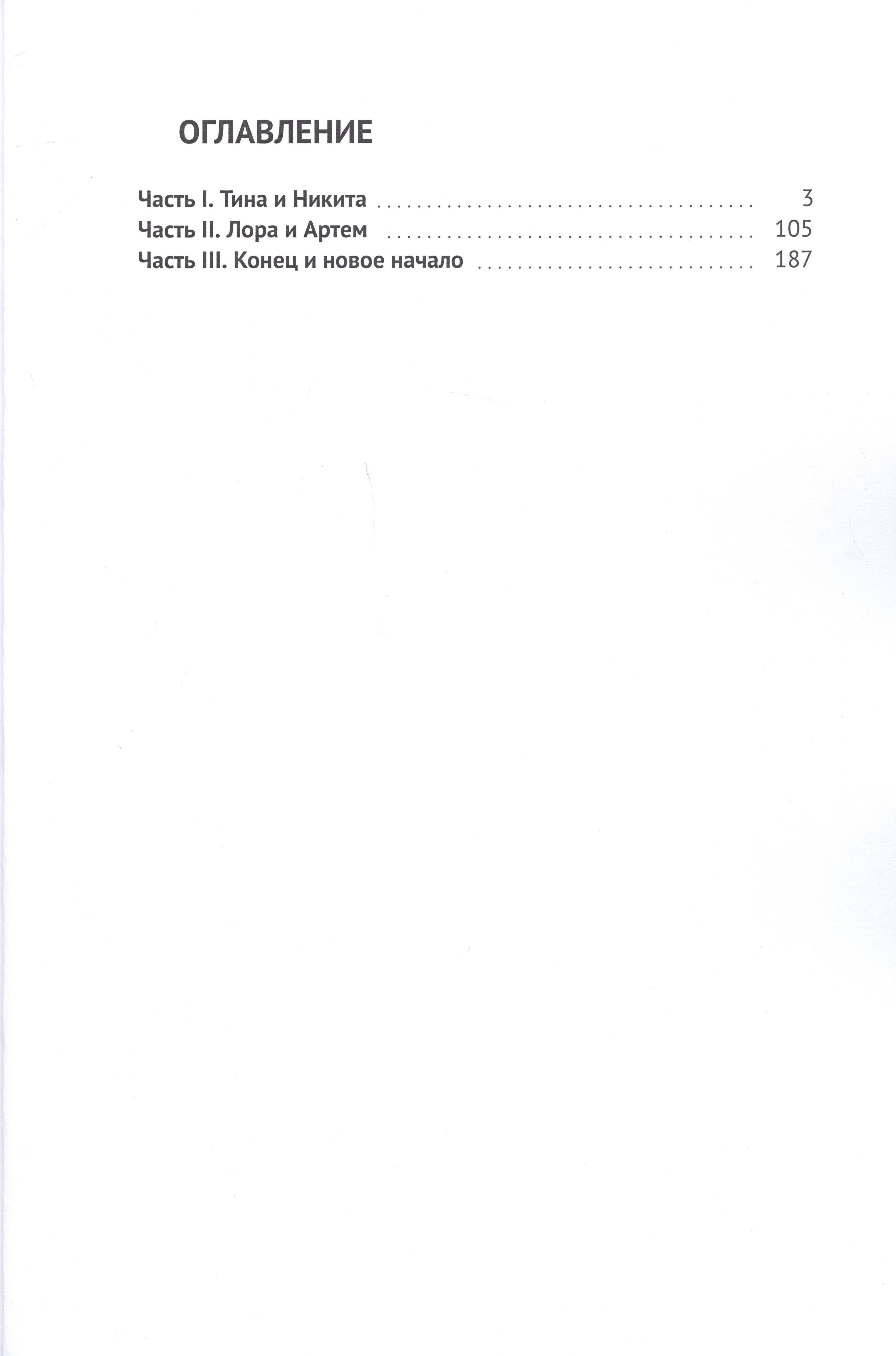 ОГЛАВЛЕНИЕ

Часть I. Тина и Никита 3
Часть II. Лора и Артем 105
Часть III. Конец и новое начало 187